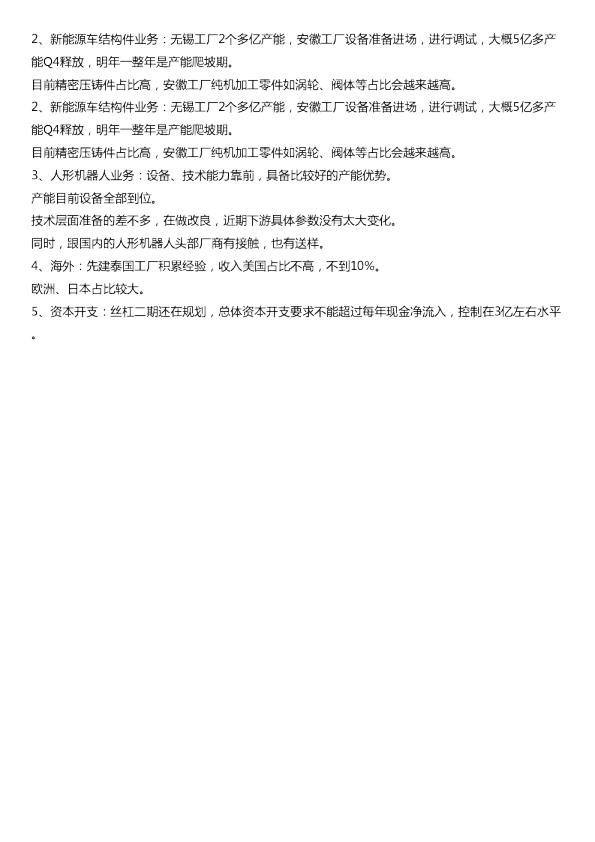 2、新能源车结构件业务：无锡工厂2个多亿产能，安徽工厂设备准备进场，进行调试，大概5亿多产能Q4释放，明年一整年是产能爬坡期。

目前精密压铸件占比高，安徽工厂纯机加工零件如涡轮、阀体等占比会越来越高。

2、新能源车结构件业务：无锡工厂2个多亿产能，安徽工厂设备准备进场，进行调试，大概5亿多产能Q4释放，明年一整年是产能爬坡期。

目前精密压铸件占比高，安徽工厂纯机加工零件如涡轮、阀体等占比会越来越高。

3、人形机器人业务：设备、技术能力靠前，具备比较好的产能优势。

产能目前设备全部到位。

技术层面准备的差不多，在做改良，近期下游具体参数没有太大变化。

同时，跟国内的人形机器人头部厂商有接触，也有送样。

4、海外：先建泰国工厂积累经验，收入美国占比不高，不到10%。

欧洲、日本占比较大。

5、资本开支：丝杠二期还在规划，总体资本开支要求不能超过每年现金净流入，控制在3亿左右水平。